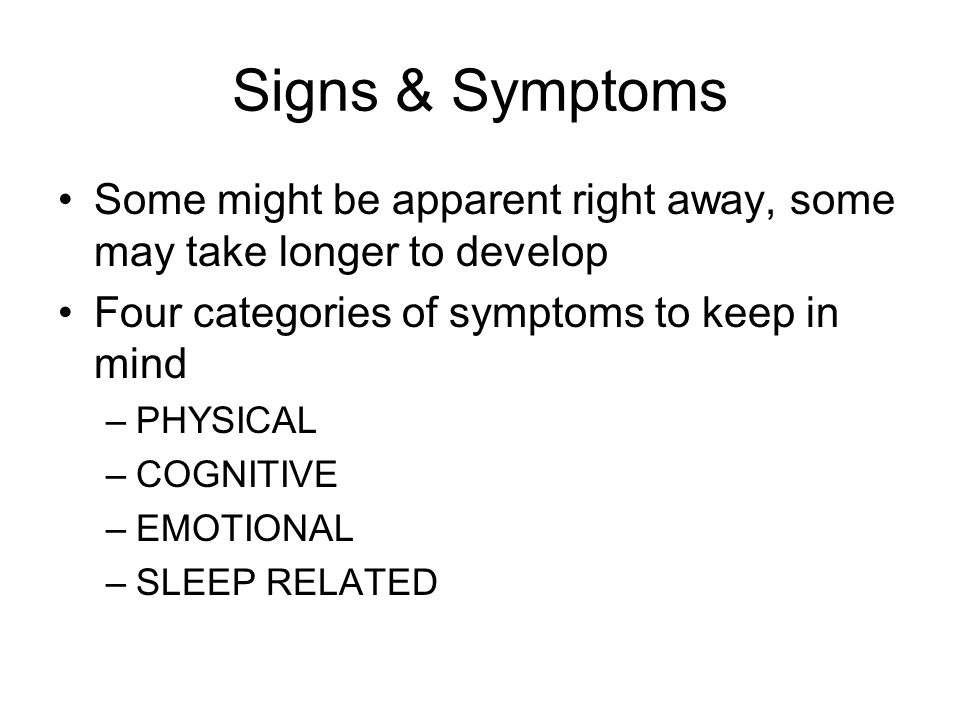 Signs & Symptoms

• Some might be apparent right away, some may take longer to develop
• Four categories of symptoms to keep in mind
– PHYSICAL
– COGNITIVE
– EMOTIONAL
– SLEEP RELATED